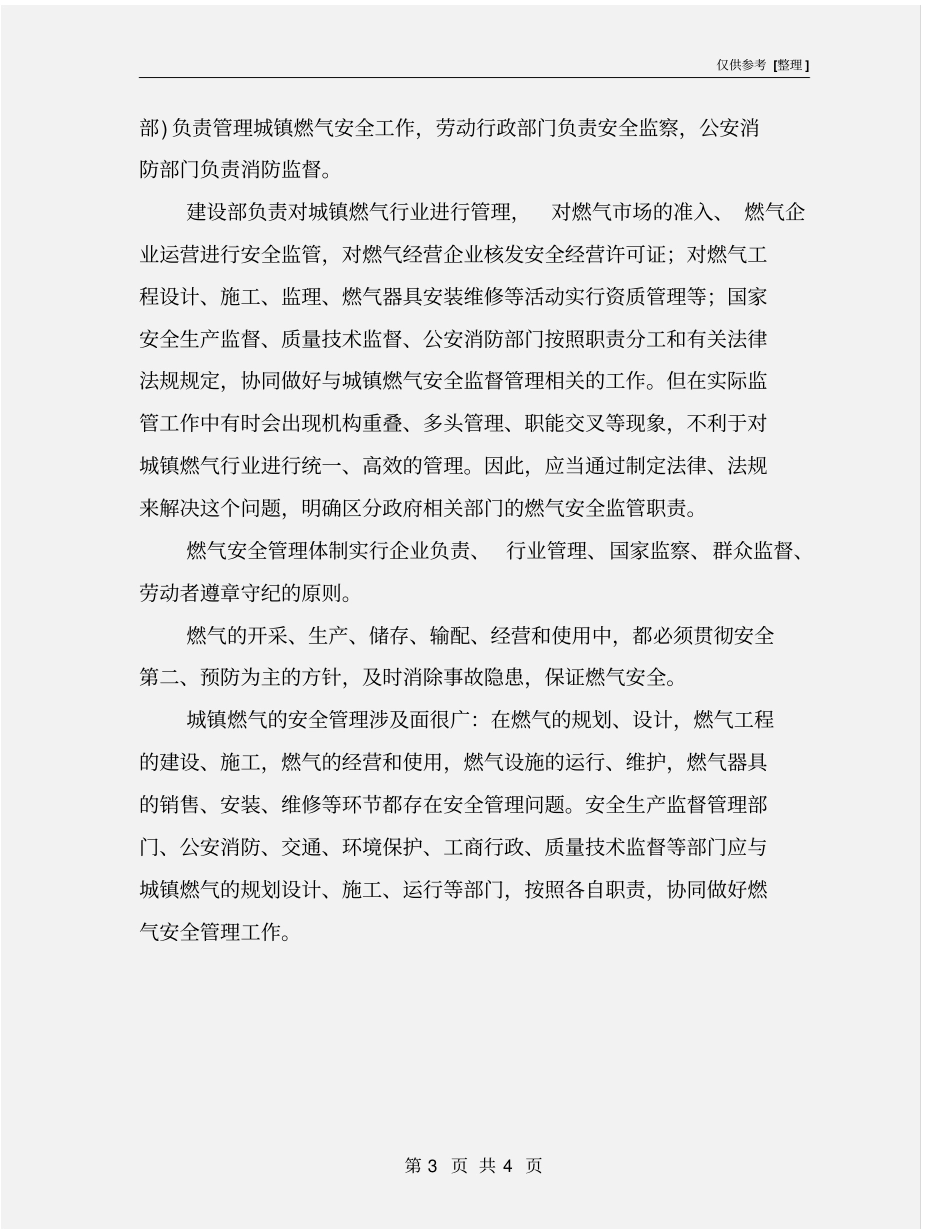 仅供参考 [整理]

部) 负责管理城镇燃气安全工作，劳动行政部门负责安全监察，公安消防部门负责消防监督。

建设部负责对城镇燃气行业进行管理， 对燃气市场的准入、 燃气企业运营进行安全监管，对燃气经营企业核发安全经营许可证；对燃气工程设计、施工、监理、燃气器具安装维修等活动实行资质管理等；国家安全生产监督、质量技术监督、公安消防部门按照职责分工和有关法律法规规定，协同做好与城镇燃气安全监督管理相关的工作。但在实际监管工作中有时会出现机构重叠、多头管理、职能交叉等现象，不利于对城镇燃气行业进行统一、高效的管理。因此，应当通过制定法律、法规来解决这个问题，明确区分政府相关部门的燃气安全监管职责。

燃气安全管理体制实行企业负责、 行业管理、国家监察、群众监督、劳动者遵章守纪的原则。

燃气的开采、生产、储存、输配、经营和使用中，都必须贯彻安全第二、预防为主的方针，及时消除事故隐患，保证燃气安全。

城镇燃气的安全管理涉及面很广：在燃气的规划、设计，燃气工程的建设、施工，燃气的经营和使用，燃气设施的运行、维护，燃气器具的销售、安装、维修等环节都存在安全管理问题。安全生产监督管理部门、公安消防、交通、环境保护、工商行政、质量技术监督等部门应与城镇燃气的规划设计、施工、运行等部门，按照各自职责，协同做好燃气安全管理工作。

第 3 页 共 4 页